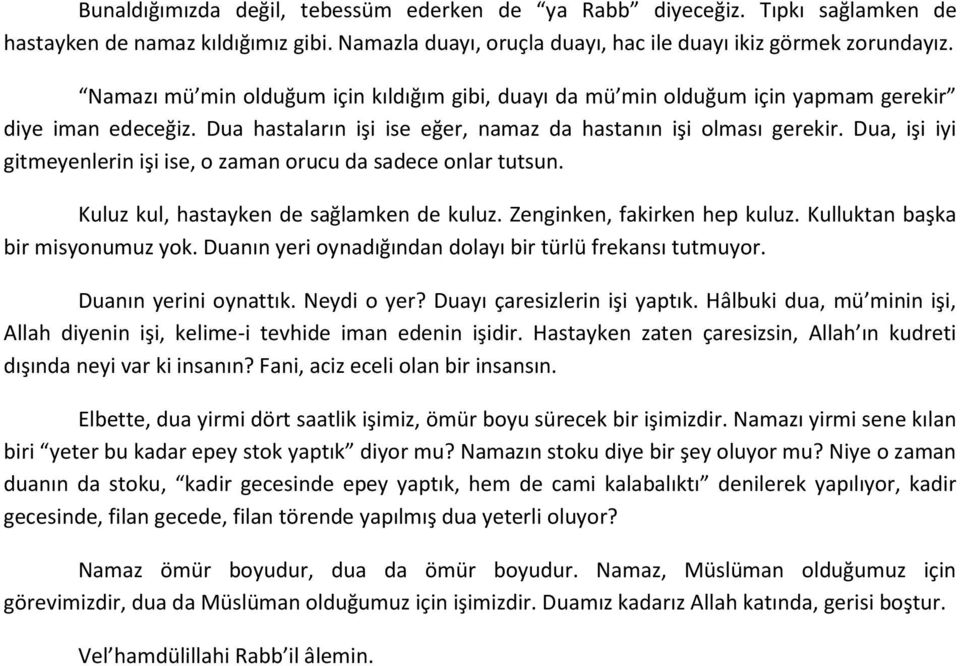 Bunaldığımızda değil, tebessüm ederken de “ya Rabb” diyeceğiz. Tıpkı sağlamken de hastayken de namaz kıldığımız gibi. Namazla duayı, oruçla duayı, hac ile duayı ikiz görmek zorundayız.

“Namazı mü’min olduğum için kıldığım gibi, duayı da mü’min olduğum için yapmam gerekir” diye iman edeceğiz. Dua hastaların işi ise eğer, namaz da hastanın işi olması gerekir. Dua, işi iyi gitmeyenlerin işi ise, o zaman orucu da sadece onlar tutsun.

Kuluz kul, hastayken de sağlamken de kuluz. Zenginken, fakirken hep kuluz. Kulluktan başka bir misyonumuz yok. Duanın yeri oynadığından dolayı bir türlü frekansı tutmuyor.

Duanın yerini oynattık. Neydi o yer? Duayı çaresizlerin işi yaptık. Hâlbuki dua, mü’minin işi, Allah diyenin işi, kelime-i tevhide iman edenin işidir. Hastayken zaten çaresizsin, Allah’ın kudreti dışında neyi var ki insanın? Fani, aciz eceli olan bir insansın.

Elbette, dua yirmi dört saatlik işimiz, ömür boyu sürecek bir işimizdir. Namazı yirmi sene kılan biri “yeter bu kadar epey stok yaptık” diyor mu? Namazın stoku diye bir şey oluyor mu? Niye o zaman duanın da stoku, “kadir gecesinde epey yaptık, hem de cami kalabalıktı” denilerek yapılıyor, kadir gecesinde, filan gecede, filan törende yapılmış dua yeterli oluyor?

Namaz ömür boyudur, dua da ömür boyudur. Namaz, Müslüman olduğumuz için görevimizdir, dua da Müslüman olduğumuz için işimizdir. Duamız kadarız Allah katında, gerisi boştur.

Vel’hamdülillahi Rabb’il âlemin.